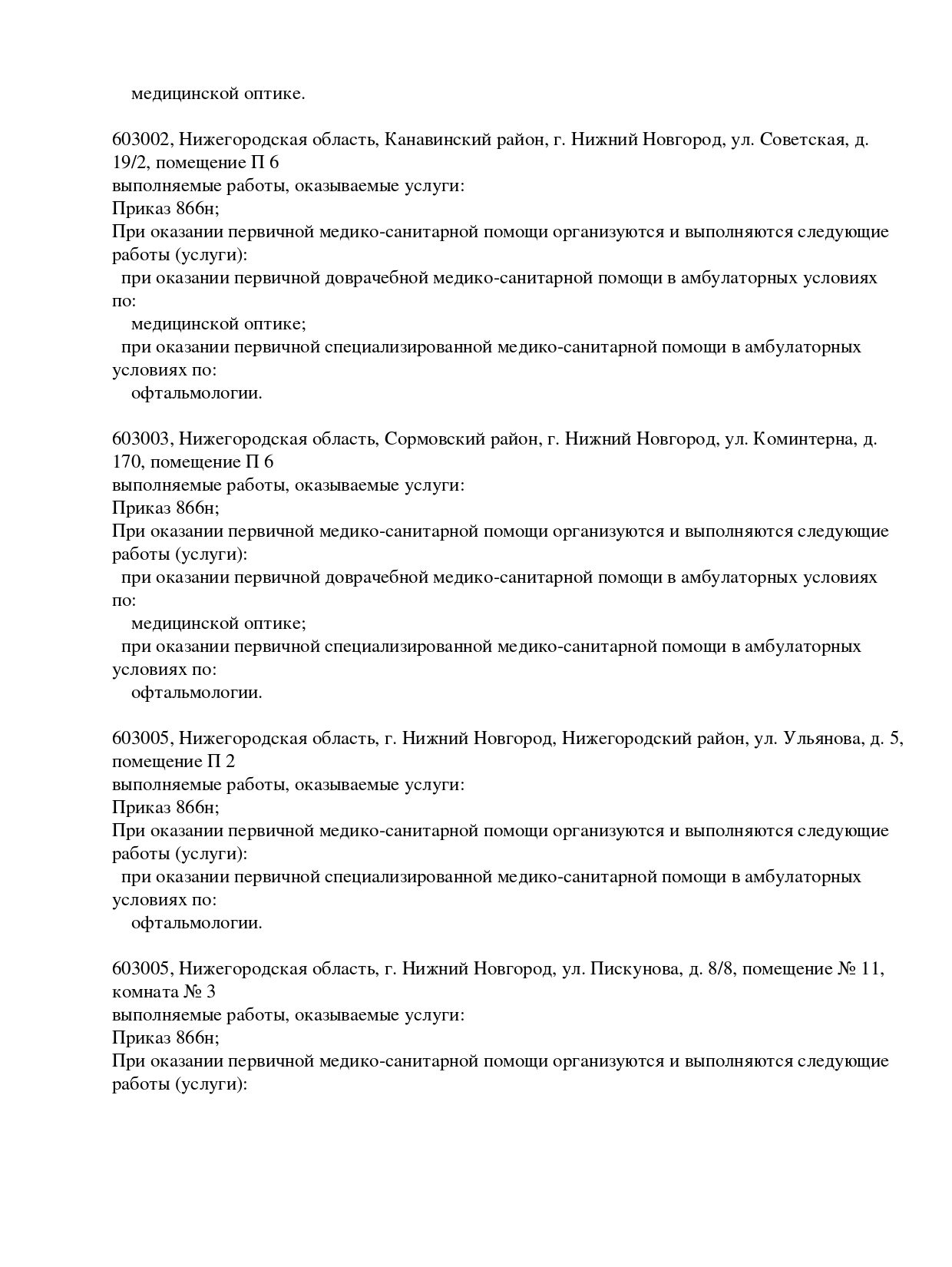 медицинской оптике.

603002, Нижегородская область, Канавинский район, г. Нижний Новгород, ул. Советская, д. 19/2, помещение П 6
выполняемые работы, оказываемые услуги:
Приказ 866н;
При оказании первичной медико-санитарной помощи организуются и выполняются следующие работы (услуги):
при оказании первичной доврачебной медико-санитарной помощи в амбулаторных условиях по:
медицинской оптике;
при оказании первичной специализированной медико-санитарной помощи в амбулаторных условиях по:
офтальмологии.

603003, Нижегородская область, Сормовский район, г. Нижний Новгород, ул. Коминтерна, д. 170, помещение П 6
выполняемые работы, оказываемые услуги:
Приказ 866н;
При оказании первичной медико-санитарной помощи организуются и выполняются следующие работы (услуги):
при оказании первичной доврачебной медико-санитарной помощи в амбулаторных условиях по:
медицинской оптике;
при оказании первичной специализированной медико-санитарной помощи в амбулаторных условиях по:
офтальмологии.

603005, Нижегородская область, г. Нижний Новгород, Нижегородский район, ул. Ульянова, д. 5, помещение П 2
выполняемые работы, оказываемые услуги:
Приказ 866н;
При оказании первичной медико-санитарной помощи организуются и выполняются следующие работы (услуги):
при оказании первичной специализированной медико-санитарной помощи в амбулаторных условиях по:
офтальмологии.

603005, Нижегородская область, г. Нижний Новгород, ул. Пискунова, д. 8/8, помещение № 11, комната № 3
выполняемые работы, оказываемые услуги:
Приказ 866н;
При оказании первичной медико-санитарной помощи организуются и выполняются следующие работы (услуги):